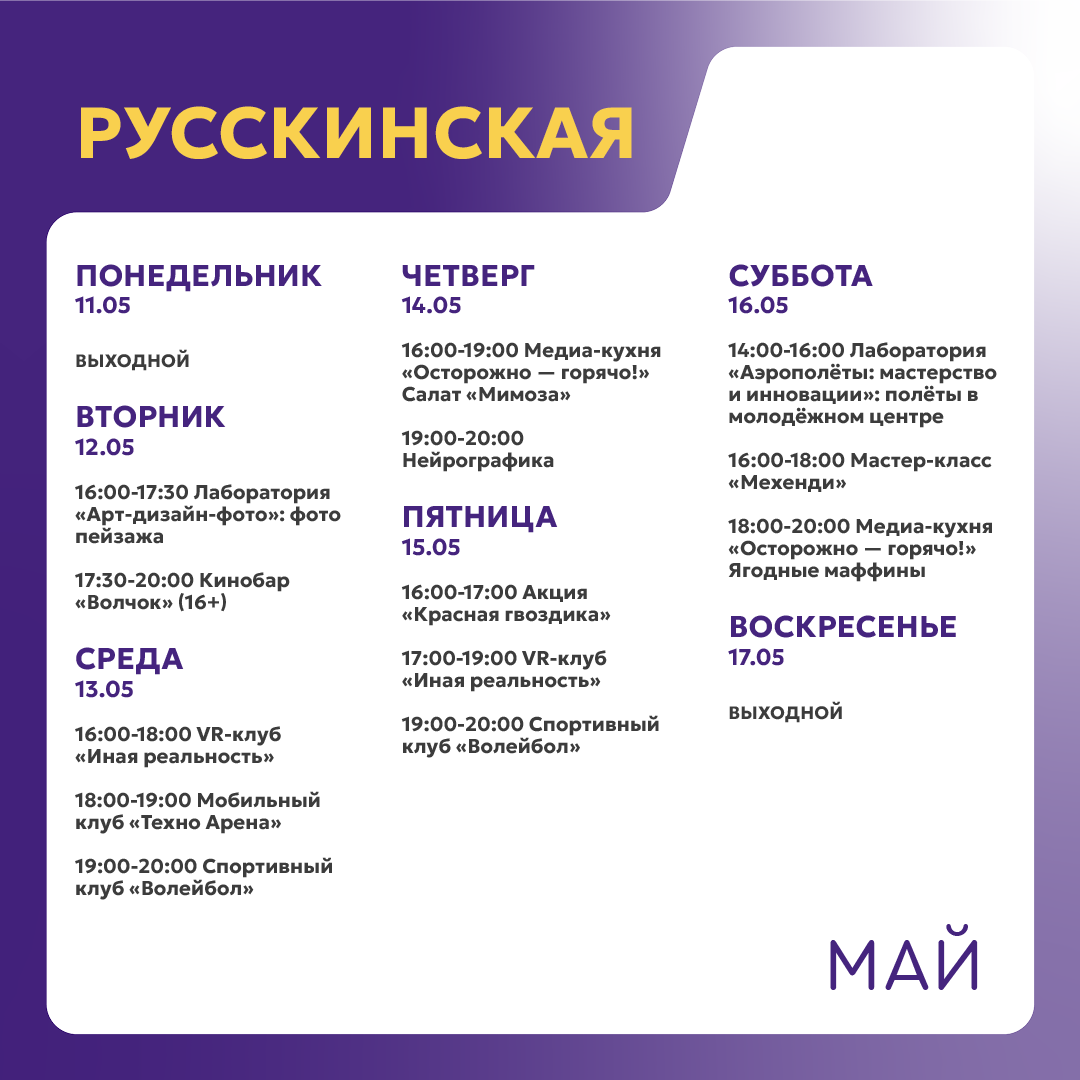 РУССКИНСКАЯ

ПОНЕДЕЛЬНИК
11.05

ВЫХОДНОЙ

ВТОРНИК
12.05

16:00-17:30 Лаборатория «Арт-дизайн-фото»: фото пейзажа

17:30-20:00 Кинобар «Волчок» (16+)

СРЕДА
13.05

16:00-18:00 VR-клуб «Иная реальность»

18:00-19:00 Мобильный клуб «Техно Арена»

19:00-20:00 Спортивный клуб «Волейбол»

ЧЕТВЕРГ
14.05

16:00-19:00 Медиа-кухня «Осторожно — горячо!» Салат «Мимоза»

19:00-20:00 Нейрографика

ПЯТНИЦА
15.05

16:00-17:00 Акция «Красная гвоздика»

17:00-19:00 VR-клуб «Иная реальность»

19:00-20:00 Спортивный клуб «Волейбол»

СУББОТА
16.05

14:00-16:00 Лаборатория «Аэрополёты: мастерство и инновации»: полёты в молодёжном центре

16:00-18:00 Мастер-класс «Мехенди»

18:00-20:00 Медиа-кухня «Осторожно — горячо!» Ягодные маффины

ВОСКРЕСЕНЬЕ
17.05

ВЫХОДНОЙ

МАЙ